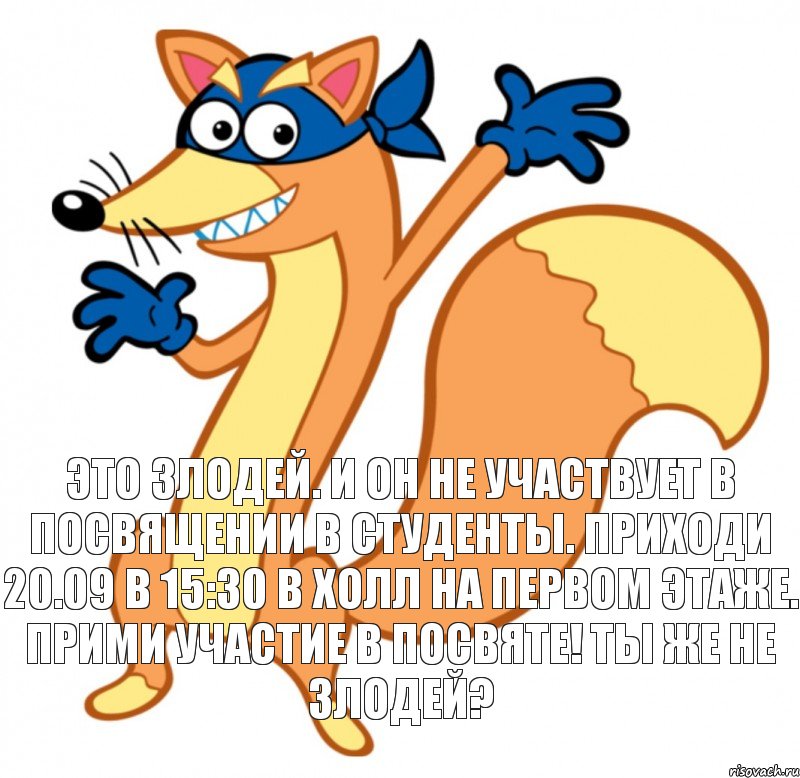 ЭТО ЗЛОДЕЙ. И ОН НЕ УЧАСТВУЕТ В ПОСВЯЩЕНИИ В СТУДЕНТЫ. ПРИХОДИ 20.09 В 15:30 В ХОЛЛ НА ПЕРВОМ ЭТАЖЕ. ПРИМИ УЧАСТИЕ В ПОСВЯТЕ! ТЫ ЖЕ НЕ ЗЛОДЕЙ?

risovach.ru